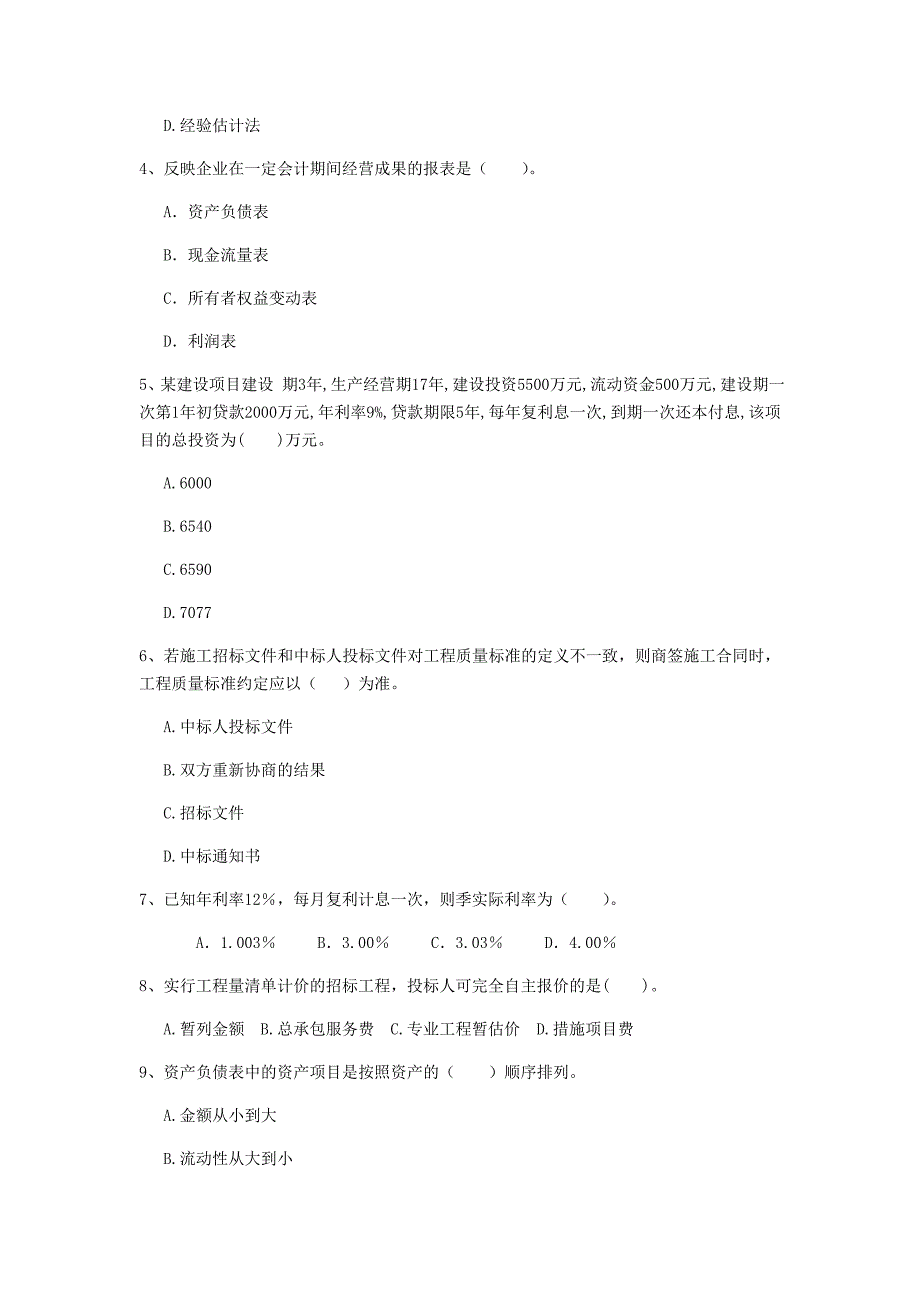 D.经验估计法

4、反映企业在一定会计期间经营成果的报表是（　　）。

A. 资产负债表

B. 现金流量表

C. 所有者权益变动表

D. 利润表

5、某建设项目建设 期3年,生产经营期17年,建设投资5500万元,流动资金500万元,建设期一次第1年初贷款2000万元,年利率9%,贷款期限5年,每年复利息一次,到期一次还本付息,该项目的总投资为(　　)万元。

A.6000

B.6540

C.6590

D.7077

6、若施工招标文件和中标人投标文件对工程质量标准的定义不一致，则商签施工合同时，工程质量标准约定应以（　　）为准。

A.中标人投标文件

B.双方重新协商的结果

C.招标文件

D.中标通知书

7、已知年利率12%，每月复利计息一次，则季实际利率为（　　）。

A. 1.003%　　B. 3.00%　　C. 3.03%　　D. 4.00%

8、实行工程量清单计价的招标工程，投标人可完全自主报价的是(　　)。

A.暂列金额　B.总承包服务费　C.专业工程暂估价　D.措施项目费

9、资产负债表中的资产项目是按照资产的（　　）顺序排列。

A.金额从小到大

B.流动性从大到小